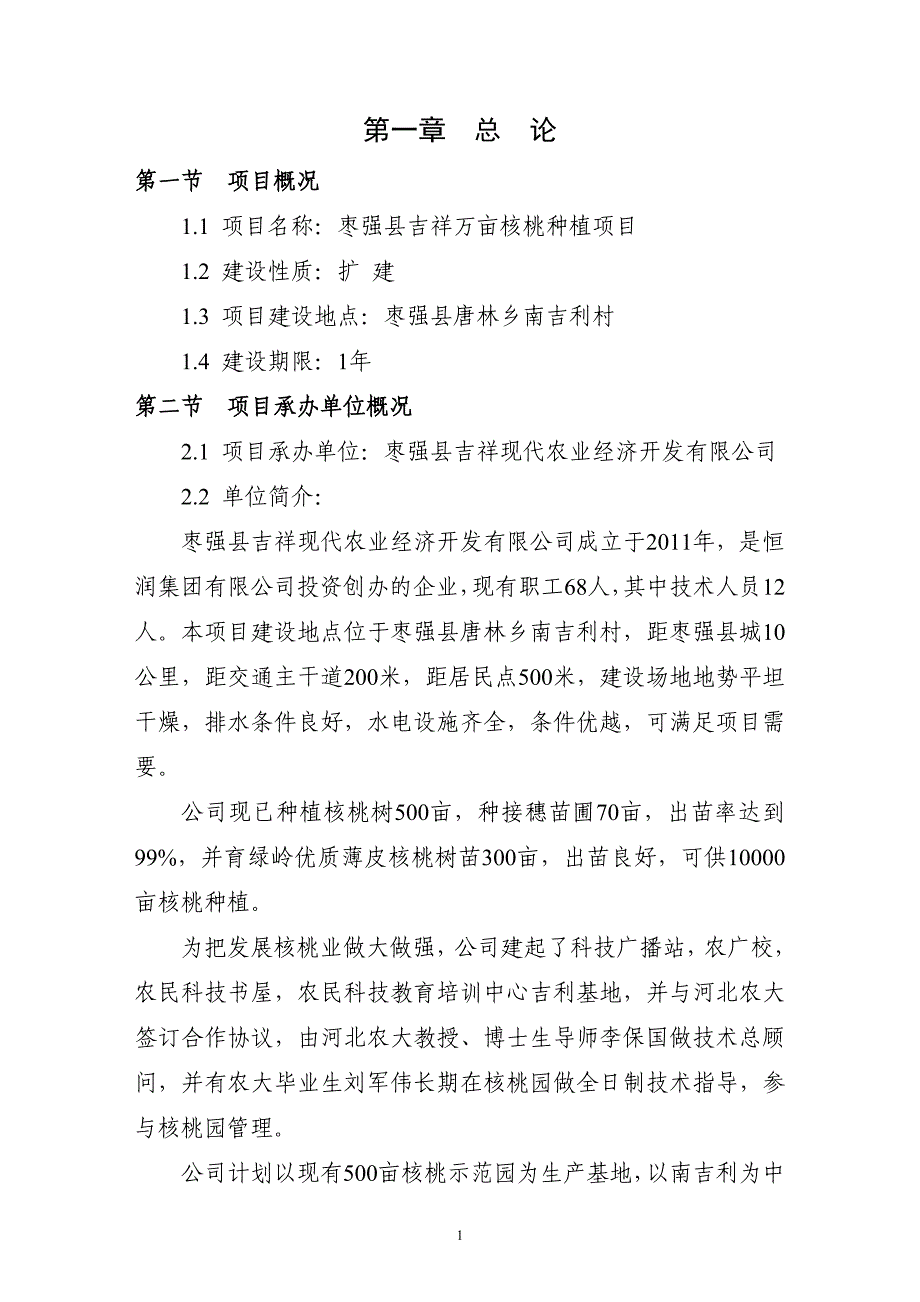 第一章　总　论

第一节　项目概况

1.1 项目名称：枣强县吉祥万亩核桃种植项目

1.2 建设性质：扩 建

1.3 项目建设地点：枣强县唐林乡南吉利村

1.4 建设期限：1年

第二节　项目承办单位概况

2.1 项目承办单位：枣强县吉祥现代农业经济开发有限公司

2.2 单位简介：

枣强县吉祥现代农业经济开发有限公司成立于2011年，是恒润集团有限公司投资创办的企业，现有职工68人，其中技术人员12人。本项目建设地点位于枣强县唐林乡南吉利村，距枣强县城10公里，距交通主干道200米，距居民点500米，建设场地地势平坦干燥，排水条件良好，水电设施齐全，条件优越，可满足项目需要。

公司现已种植核桃树500亩，种接穗苗圃70亩，出苗率达到99%，并育绿岭优质薄皮核桃树苗300亩，出苗良好，可供10000亩核桃种植。

为把发展核桃业做大做强，公司建起了科技广播站，农广校，农民科技书屋，农民科技教育培训中心吉利基地，并与河北农大签订合作协议，由河北农大教授、博士生导师李保国做技术总顾问，并有农大毕业生刘军伟长期在核桃园做全日制技术指导，参与核桃园管理。

公司计划以现有500亩核桃示范园为生产基地，以南吉利为中

1